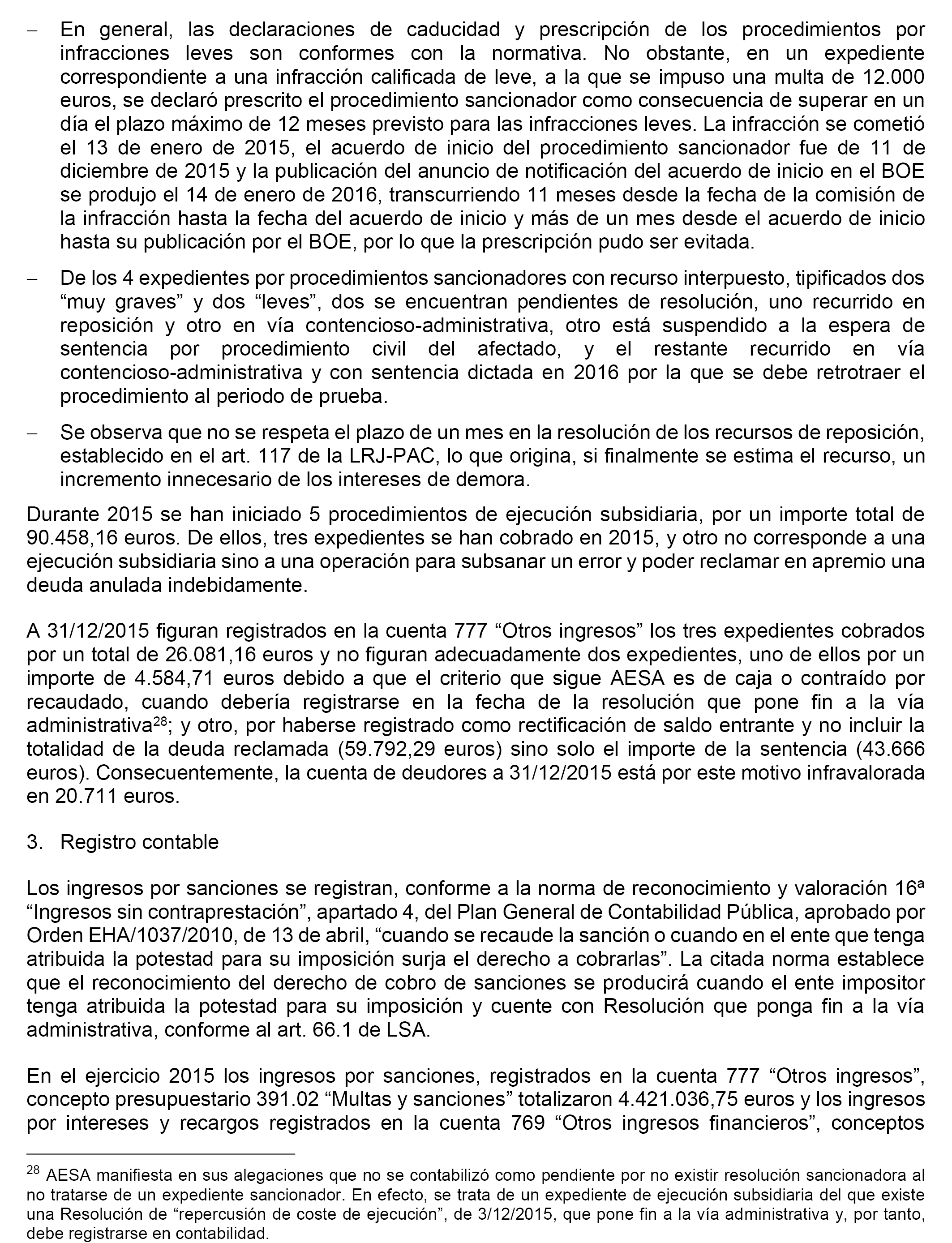 – En general, las declaraciones de caducidad y prescripción de los procedimientos por infracciones leves son conformes con la normativa. No obstante, en un expediente correspondiente a una infracción calificada de leve, a la que se impuso una multa de 12.000 euros, se declaró prescrito el procedimiento sancionador como consecuencia de superar en un día el plazo máximo de 12 meses previsto para las infracciones leves. La infracción se cometió el 13 de enero de 2015, el acuerdo de inicio del procedimiento sancionador fue de 11 de diciembre de 2015 y la publicación del anuncio de notificación del acuerdo de inicio en el BOE se produjo el 14 de enero de 2016, transcurriendo 11 meses desde la fecha de la comisión de la infracción hasta la fecha del acuerdo de inicio y más de un mes desde el acuerdo de inicio hasta su publicación por el BOE, por lo que la prescripción pudo ser evitada.

– De los 4 expedientes por procedimientos sancionadores con recurso interpuesto, tipificados dos “muy graves” y dos “leves”, dos se encuentran pendientes de resolución, uno recurrido en reposición y otro en vía contencioso-administrativa, otro está suspendido a la espera de sentencia por procedimiento civil del afectado, y el restante recurrido en vía contencioso-administrativa y con sentencia dictada en 2016 por la que se debe retrotraer el procedimiento al periodo de prueba.

– Se observa que no se respeta el plazo de un mes en la resolución de los recursos de reposición, establecido en el art. 117 de la LRJ-PAC, lo que origina, si finalmente se estima el recurso, un incremento innecesario de los intereses de demora.

Durante 2015 se han iniciado 5 procedimientos de ejecución subsidiaria, por un importe total de 90.458,16 euros. De ellos, tres expedientes se han cobrado en 2015, y otro no corresponde a una ejecución subsidiaria sino a una operación para subsanar un error y poder reclamar en apremio una deuda anulada indebidamente.

A 31/12/2015 figuran registrados en la cuenta 777 “Otros ingresos” los tres expedientes cobrados por un total de 26.081,16 euros y no figuran adecuadamente dos expedientes, uno de ellos por un importe de 4.584,71 euros debido a que el criterio que sigue AESA es de caja o contraído por recaudado, cuando debería registrarse en la fecha de la resolución que pone fin a la vía administrativa$^{28}$; y otro, por haberse registrado como rectificación de saldo entrante y no incluir la totalidad de la deuda reclamada (59.792,29 euros) sino solo el importe de la sentencia (43.666 euros). Consecuentemente, la cuenta de deudores a 31/12/2015 está por este motivo infravalorada en 20.711 euros.

3. Registro contable

Los ingresos por sanciones se registran, conforme a la norma de reconocimiento y valoración 16ª “Ingresos sin contraprestación”, apartado 4, del Plan General de Contabilidad Pública, aprobado por Orden EHA/1037/2010, de 13 de abril, “cuando se recaude la sanción o cuando en el ente que tenga atribuida la potestad para su imposición surja el derecho a cobrarlas”. La citada norma establece que el reconocimiento del derecho de cobro de sanciones se producirá cuando el ente impositor tenga atribuida la potestad para su imposición y cuente con Resolución que ponga fin a la vía administrativa, conforme al art. 66.1 de LSA.

En el ejercicio 2015 los ingresos por sanciones, registrados en la cuenta 777 “Otros ingresos”, concepto presupuestario 391.02 “Multas y sanciones” totalizaron 4.421.036,75 euros y los ingresos por intereses y recargos registrados en la cuenta 769 “Otros ingresos financieros”, conceptos

$^{28}$ AESA manifiesta en sus alegaciones que no se contabilizó como pendiente por no existir resolución sancionadora al no tratarse de un expediente sancionador. En efecto, se trata de un expediente de ejecución subsidiaria del que existe una Resolución de “repercusión de coste de ejecución”, de 3/12/2015, que pone fin a la vía administrativa y, por tanto, debe registrarse en contabilidad.